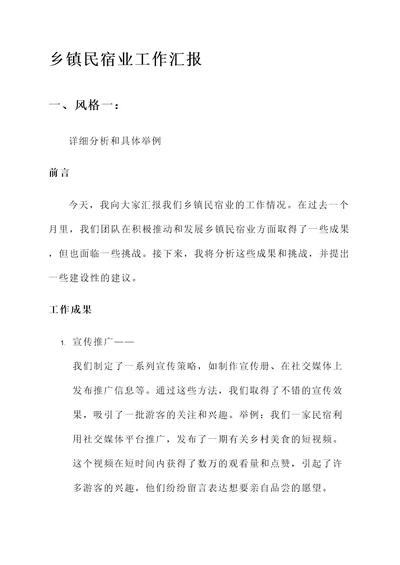 乡镇民宿业工作汇报

一、风格一：

详细分析和具体举例

前言

今天，我向大家汇报我们乡镇民宿业的工作情况。在过去一个月里，我们团队在积极推动和发展乡镇民宿业方面取得了一些成果，但也面临一些挑战。接下来，我将分析这些成果和挑战，并提出一些建设性的建议。

工作成果

1. 宣传推广——
我们制定了一系列宣传策略，如制作宣传册、在社交媒体上发布推广信息等。通过这些方法，我们取得了不错的宣传效果，吸引了一批游客的关注和兴趣。举例：我们一家民宿利用社交媒体平台推广，发布了一期有关乡村美食的短视频。这个视频在短时间内获得了数万的观看量和点赞，引起了许多游客的兴趣，他们纷纷留言表达想要亲自品尝的愿望。